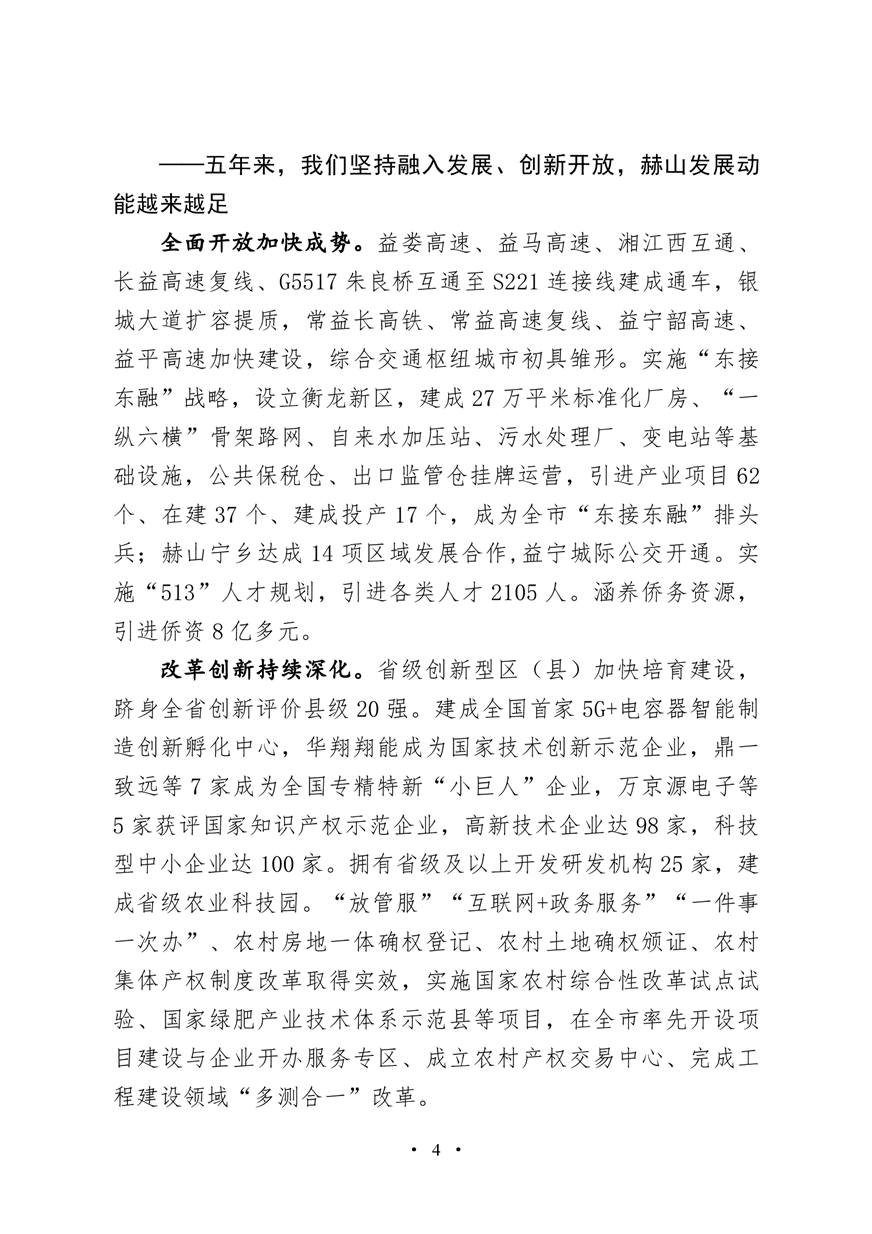 ——五年来，我们坚持融入发展、创新开放，赫山发展动能越来越足

全面开放加快成势。益娄高速、益马高速、湘江西互通、长益高速复线、G5517 朱良桥互通至 S221 连接线建成通车，银城大道扩容提质，常益长高铁、常益高速复线、益宁韶高速、益平高速加快建设，综合交通枢纽城市初具雏形。实施“东接东融”战略，设立衡龙新区，建成 27 万平米标准化厂房、“一纵六横”骨架路网、自来水加压站、污水处理厂、变电站等基础设施，公共保税仓、出口监管仓挂牌运营，引进产业项目 62 个、在建 37 个、建成投产 17 个，成为全市“东接东融”排头兵；赫山宁乡达成 14 项区域发展合作,益宁城际公交开通。实施“513”人才规划，引进各类人才 2105 人。涵养侨务资源，引进侨资 8 亿多元。

改革创新持续深化。省级创新型区（县）加快培育建设，跻身全省创新评价县级 20 强。建成全国首家 5G+电容器智能制造创新孵化中心，华翔翔能成为国家技术创新示范企业，鼎一致远等 7 家成为全国专精特新“小巨人”企业，万京源电子等 5 家获评国家知识产权示范企业，高新技术企业达 98 家，科技型中小企业达 100 家。拥有省级及以上开发研发机构 25 家，建成省级农业科技园。“放管服”“互联网+政务服务”“一件事一次办”、农村房地一体确权登记、农村土地确权颁证、农村集体产权制度改革取得实效，实施国家农村综合性改革试点试验、国家绿肥产业技术体系示范县等项目，在全市率先开设项目建设与企业开办服务专区、成立农村产权交易中心、完成工程建设领域“多测合一”改革。

· 4 ·